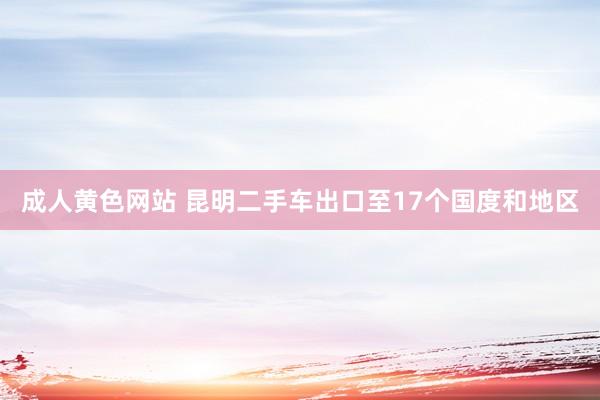 成人黄色网站 昆明二手车出口至17个国度和地区